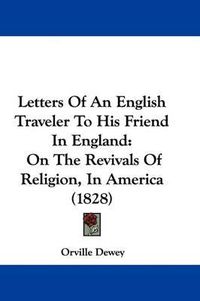 Letters Of An English Traveler To His Friend In England: On The Revivals Of Religion, In America (1828)

Orville Dewey